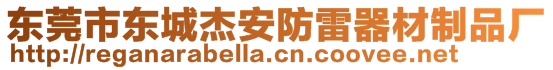 东莞市东城杰安防雷器材制品厂
http://reganarabella.cn.coovee.net